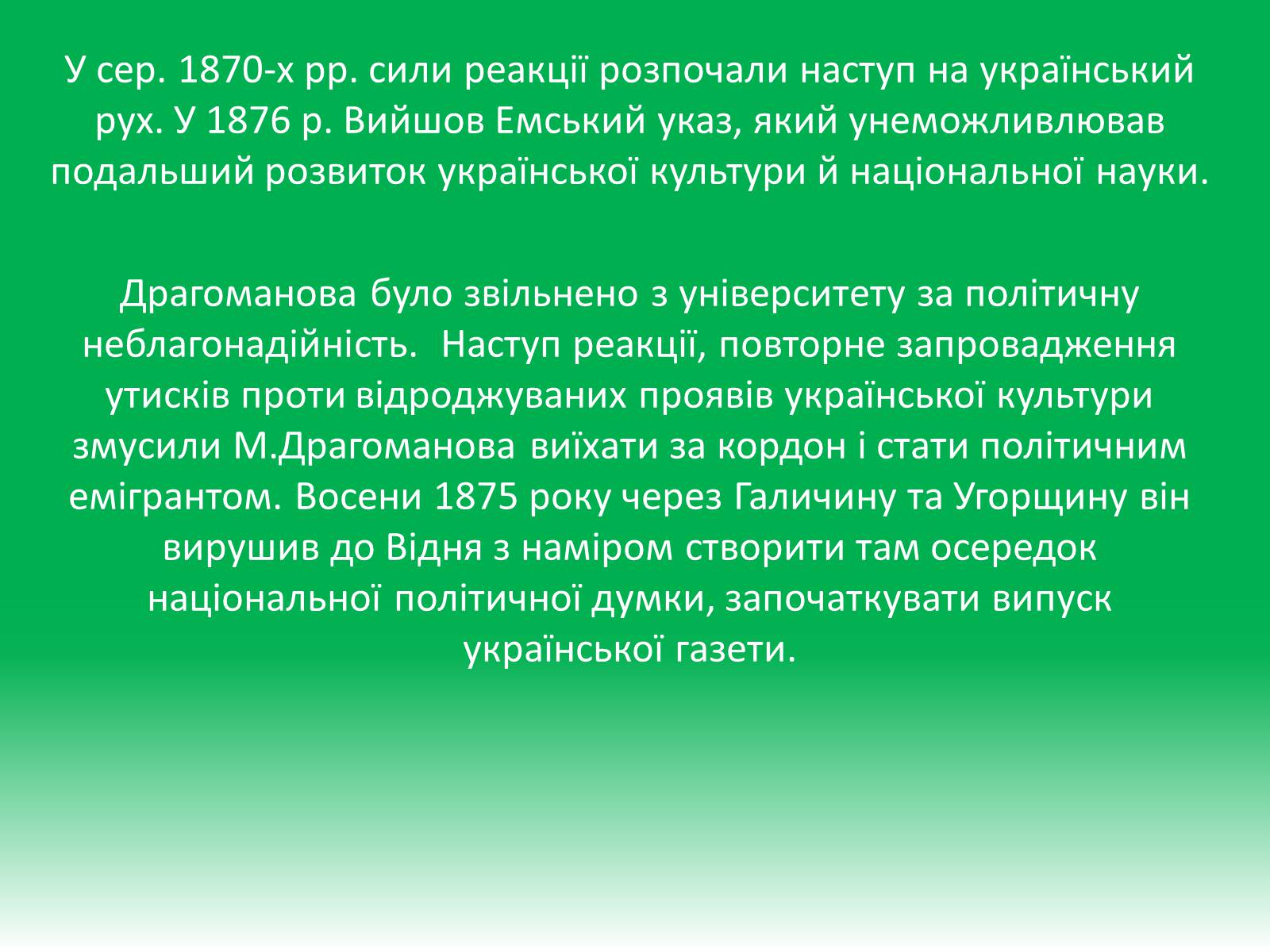 У сер. 1870-х рр. сили реакції розпочали наступ на український рух. У 1876 р. Вийшов Емський указ, який унеможливлював подальший розвиток української культури й національної науки.

Драгоманова було звільнено з університету за політичну неблагонадійність.  Наступ реакції, повторне запровадження утисків проти відроджуваних проявів української культури змусили М.Драгоманова виїхати за кордон і стати політичним емігрантом. Восени 1875 року через Галичину та Угорщину він вирушив до Відня з наміром створити там осередок національної політичної думки, започаткувати випуск української газети.